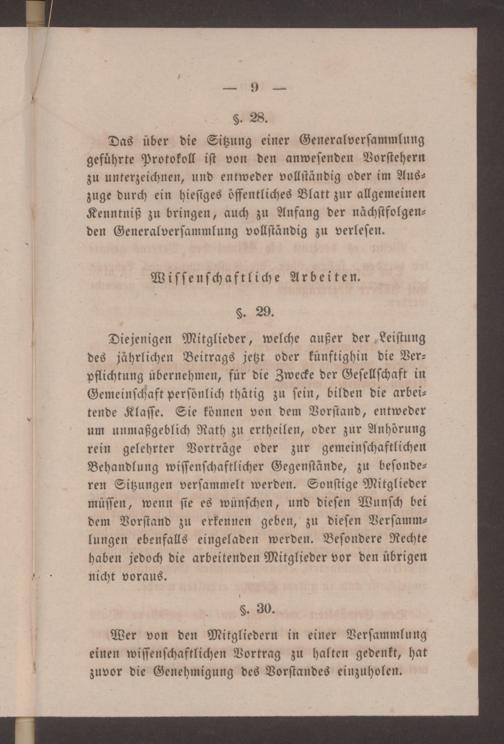 — 9 —

§. 28.

Das über die Sitzung einer Generalversammlung geführte Protokoll ist von den anwesenden Vorstehern zu unterzeichnen, und entweder vollständig oder im Auszuge durch ein hiesiges öffentliches Blatt zur allgemeinen Kenntniß zu bringen, auch zu Anfang der nächstfolgenden Generalversammlung vollständig zu verlesen.

Wissenschaftliche Arbeiten.

§. 29.

Diejenigen Mitglieder, welche außer der Leistung des jährlichen Beitrags jetzt oder künftighin die Verpflichtung übernehmen, für die Zwecke der Gesellschaft in Gemeinschaft persönlich thätig zu sein, bilden die arbeitende Klasse. Sie können von dem Vorstand, entweder um unmaßgeblich Rath zu ertheilen, oder zur Anhörung rein gelehrter Vorträge oder zur gemeinschaftlichen Behandlung wissenschaftlicher Gegenstände, zu besonderen Sitzungen versammelt werden. Sonstige Mitglieder müssen, wenn sie es wünschen, und diesen Wunsch bei dem Vorstand zu erkennen geben, zu diesen Versammlungen ebenfalls eingeladen werden. Besondere Rechte haben jedoch die arbeitenden Mitglieder vor den übrigen nicht voraus.

§. 30.

Wer von den Mitgliedern in einer Versammlung einen wissenschaftlichen Vortrag zu halten gedenkt, hat zuvor die Genehmigung des Vorstandes einzuholen.